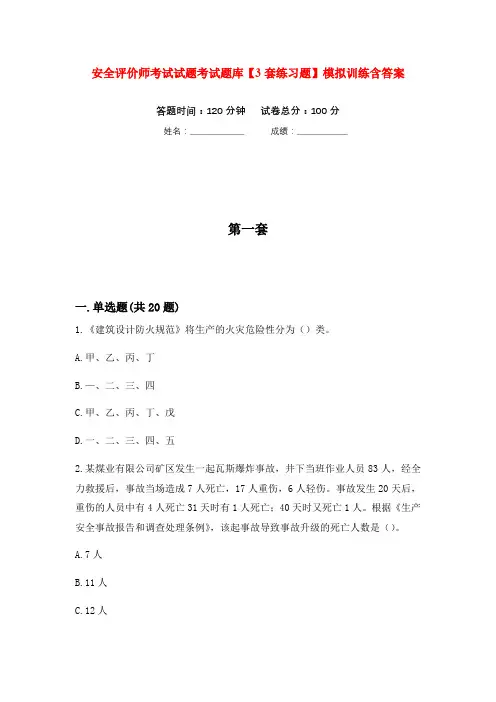 安全评价师考试试题考试题库【3套练习题】模拟训练含答案

答题时间：120分钟　　试卷总分：100分

姓名：____________　　成绩：____________

第一套

一.单选题(共20题)

1.《建筑设计防火规范》将生产的火灾危险性分为（）类。

A.甲、乙、丙、丁

B.一、二、三、四

C.甲、乙、丙、丁、戊

D.一、二、三、四、五

2.某煤业有限公司矿区发生一起瓦斯爆炸事故，井下当班作业人员83人，经全力救援后，事故当场造成7人死亡，17人重伤，6人轻伤。事故发生20天后，重伤的人员中有4人死亡31天时有1人死亡；40天时又死亡1人。根据《生产安全事故报告和调查处理条例》，该起事故导致事故升级的死亡人数是（）。

A.7人

B.11人

C.12人